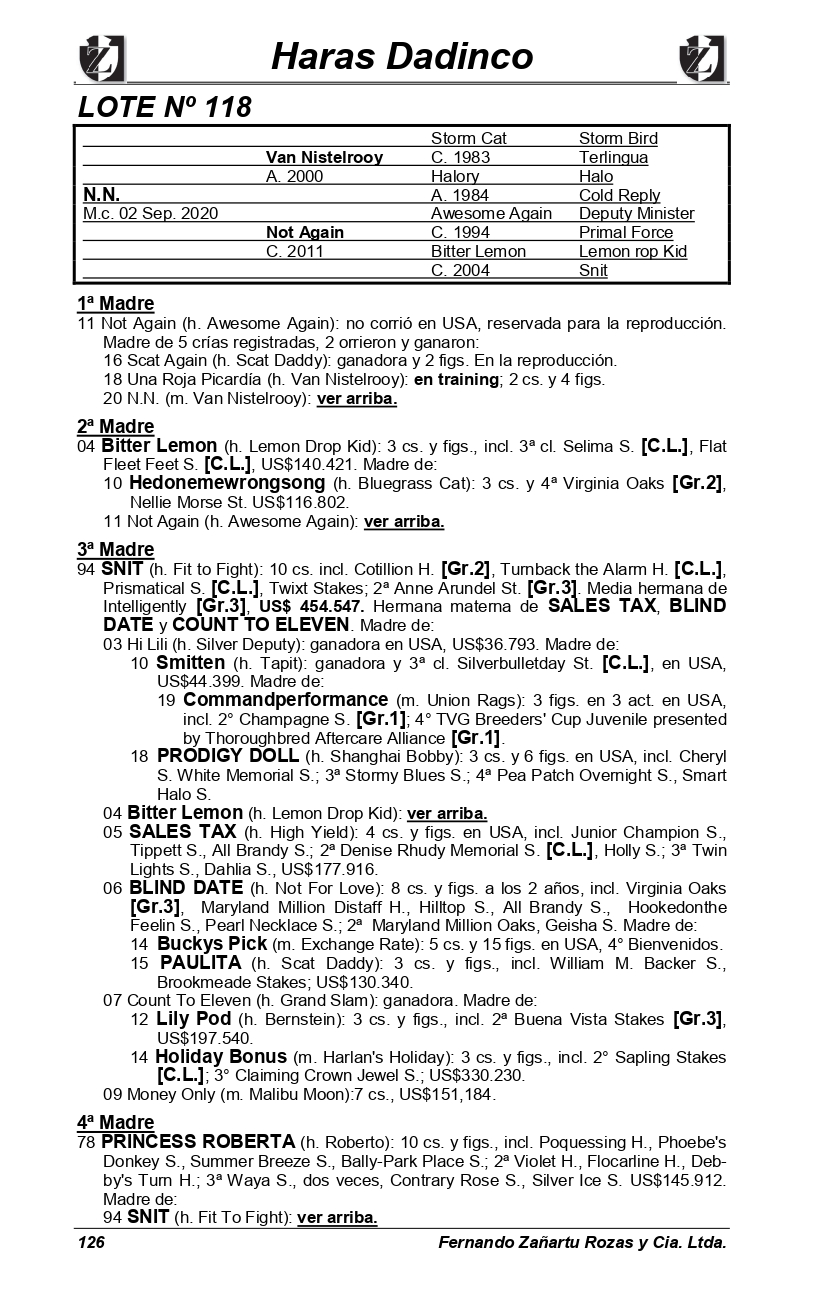 Haras Dadinco

LOTE Nº 118

| | | | |
|---|---|---|---|
| | | Storm Cat | Storm Bird |
| | Van Nistelrooy | C. 1983 | Terlingua |
| | A. 2000 | Halory | Halo |
| N.N. | | A. 1984 | Cold Reply |
| M.c. 02 Sep. 2020 | | Awesome Again | Deputy Minister |
| | Not Again | C. 1994 | Primal Force |
| | C. 2011 | Bitter Lemon | Lemon rop Kid |
| | | C. 2004 | Snit |

1ª Madre
11 Not Again (h. Awesome Again): no corrió en USA, reservada para la reproducción. Madre de 5 crías registradas, 2 orrieron y ganaron:
16 Scat Again (h. Scat Daddy): ganadora y 2 figs. En la reproducción.
18 Una Roja Picardía (h. Van Nistelrooy): en training; 2 cs. y 4 figs.
20 N.N. (m. Van Nistelrooy): ver arriba.

2ª Madre
04 Bitter Lemon (h. Lemon Drop Kid): 3 cs. y figs., incl. 3ª cl. Selima S. [C.L.], Flat Fleet Feet S. [C.L.], US$140.421. Madre de:
10 Hedonemewrongsong (h. Bluegrass Cat): 3 cs. y 4ª Virginia Oaks [Gr.2], Nellie Morse St. US$116.802.
11 Not Again (h. Awesome Again): ver arriba.

3ª Madre
94 SNIT (h. Fit to Fight): 10 cs. incl. Cotillion H. [Gr.2], Turnback the Alarm H. [C.L.], Prismatical S. [C.L.], Twixt Stakes; 2ª Anne Arundel St. [Gr.3]. Media hermana de Intelligently [Gr.3], US$ 454.547. Hermana materna de SALES TAX, BLIND DATE y COUNT TO ELEVEN. Madre de:
03 Hi Lili (h. Silver Deputy): ganadora en USA, US$36.793. Madre de:
10 Smitten (h. Tapit): ganadora y 3ª cl. Silverbulletday St. [C.L.], en USA, US$44.399. Madre de:
19 Commandperformance (m. Union Rags): 3 figs. en 3 act. en USA, incl. 2° Champagne S. [Gr.1]; 4° TVG Breeders' Cup Juvenile presented by Thoroughbred Aftercare Alliance [Gr.1].
18 PRODIGY DOLL (h. Shanghai Bobby): 3 cs. y 6 figs. en USA, incl. Cheryl S. White Memorial S.; 3ª Stormy Blues S.; 4ª Pea Patch Overnight S., Smart Halo S.
04 Bitter Lemon (h. Lemon Drop Kid): ver arriba.
05 SALES TAX (h. High Yield): 4 cs. y figs. en USA, incl. Junior Champion S., Tippett S., All Brandy S.; 2ª Denise Rhudy Memorial S. [C.L.], Holly S.; 3ª Twin Lights S., Dahlia S., US$177.916.
06 BLIND DATE (h. Not For Love): 8 cs. y figs. a los 2 años, incl. Virginia Oaks [Gr.3], Maryland Million Distaff H., Hilltop S., All Brandy S., Hookedonthe Feelin S., Pearl Necklace S.; 2ª Maryland Million Oaks, Geisha S. Madre de:
14 Buckys Pick (m. Exchange Rate): 5 cs. y 15 figs. en USA, 4° Bienvenidos.
15 PAULITA (h. Scat Daddy): 3 cs. y figs., incl. William M. Backer S., Brookmeade Stakes; US$130.340.
07 Count To Eleven (h. Grand Slam): ganadora. Madre de:
12 Lily Pod (h. Bernstein): 3 cs. y figs., incl. 2ª Buena Vista Stakes [Gr.3], US$197.540.
14 Holiday Bonus (m. Harlan's Holiday): 3 cs. y figs., incl. 2° Sapling Stakes [C.L.]; 3° Claiming Crown Jewel S.; US$330.230.
09 Money Only (m. Malibu Moon):7 cs., US$151,184.

4ª Madre
78 PRINCESS ROBERTA (h. Roberto): 10 cs. y figs., incl. Poquessing H., Phoebe's Donkey S., Summer Breeze S., Bally-Park Place S.; 2ª Violet H., Flocarline H., Debby's Turn H.; 3ª Waya S., dos veces, Contrary Rose S., Silver Ice S. US$145.912. Madre de:
94 SNIT (h. Fit To Fight): ver arriba.

126 Fernando Zañartu Rozas y Cia. Ltda.